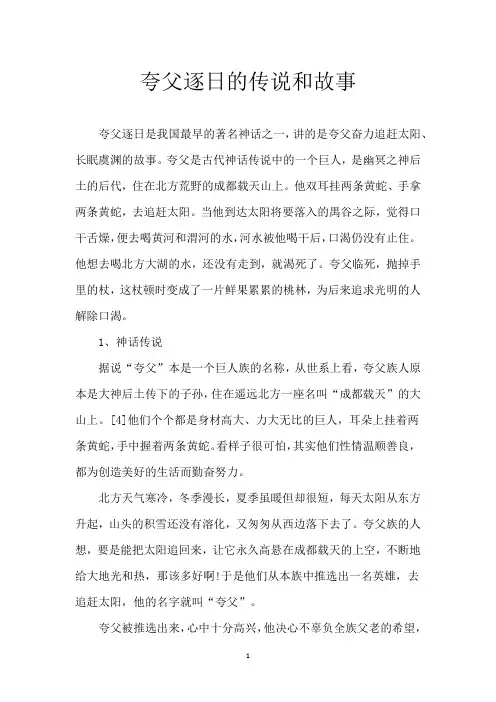 夸父逐日的传说和故事

夸父逐日是我国最早的著名神话之一，讲的是夸父奋力追赶太阳、长眠虞渊的故事。夸父是古代神话传说中的一个巨人，是幽冥之神后土的后代，住在北方荒野的成都载天山上。他双耳挂两条黄蛇、手拿两条黄蛇，去追赶太阳。当他到达太阳将要落入的禺谷之际，觉得口干舌燥，便去喝黄河和渭河的水，河水被他喝干后，口渴仍没有止住。他想去喝北方大湖的水，还没有走到，就渴死了。夸父临死，抛掉手里的杖，这杖顿时变成了一片鲜果累累的桃林，为后来追求光明的人解除口渴。

1、神话传说

据说“夸父”本是一个巨人族的名称，从世系上看，夸父族人原本是大神后土传下的子孙，住在遥远北方一座名叫“成都载天”的大山上。[4]他们个个都是身材高大、力大无比的巨人，耳朵上挂着两条黄蛇，手中握着两条黄蛇。看样子很可怕，其实他们性情温顺善良，都为创造美好的生活而勤奋努力。

北方天气寒冷，冬季漫长，夏季虽暖但却很短，每天太阳从东方升起，山头的积雪还没有溶化，又匆匆从西边落下去了。夸父族的人想，要是能把太阳追回来，让它永久高悬在成都载天的上空，不断地给大地光和热，那该多好啊！于是他们从本族中推选出一名英雄，去追赶太阳，他的名字就叫“夸父”。

夸父被推选出来，心中十分高兴，他决心不辜负全族父老的希望，

1